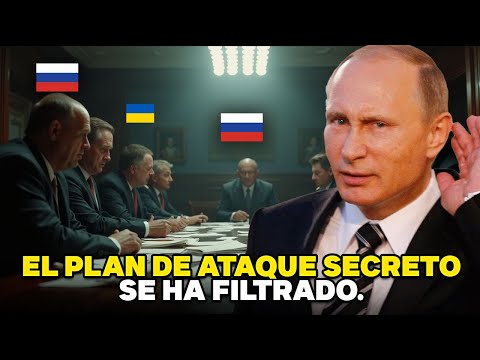 EL PLAN DE ATAQUE SECRETO SE HA FILTRADO.